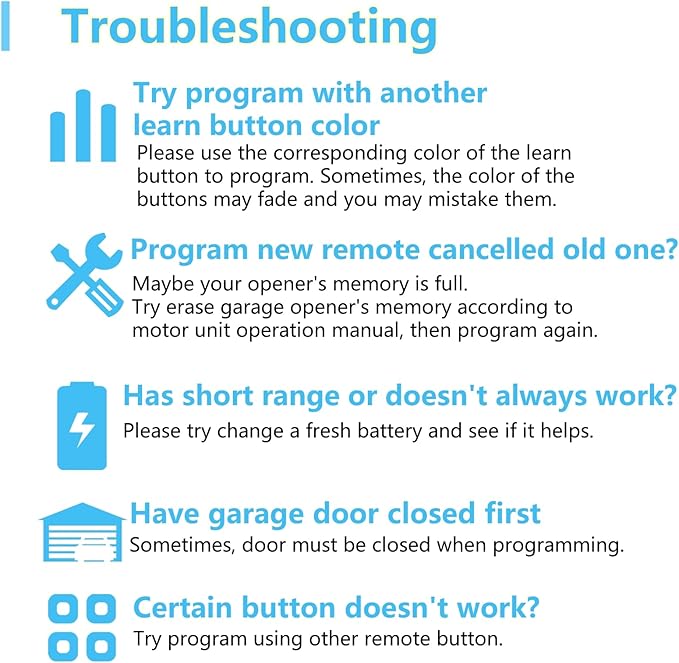 Troubleshooting

Try program with another learn button color
Please use the corresponding color of the learn button to program. Sometimes, the color of the buttons may fade and you may mistake them.

Program new remote cancelled old one?
Maybe your opener's memory is full.
Try erase garage opener's memory according to motor unit operation manual, then program again.

Has short range or doesn't always work?
Please try change a fresh battery and see if it helps.

Have garage door closed first
Sometimes, door must be closed when programming.

Certain button doesn't work?
Try program using other remote button.